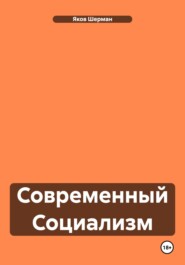 Яков Шерман

Современный Социализм

18+